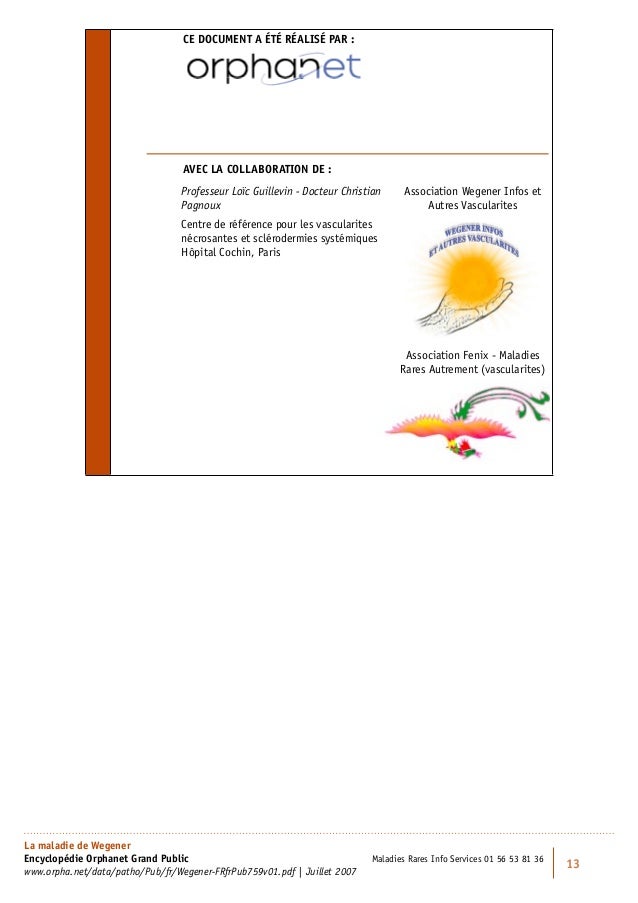 CE DOCUMENT A ÉTÉ RÉALISÉ PAR :

orphanet

AVEC LA COLLABORATION DE :

Professeur Loïc Guillevin - Docteur Christian Pagnoux

Centre de référence pour les vascularites nécrosantes et sclérodermies systémiques
Hôpital Cochin, Paris

Association Wegener Infos et Autres Vascularites

WEGENER INFOS ET AUTRES VASCULARITES

Association Fenix - Maladies Rares Autrement (vascularites)

La maladie de Wegener
Encyclopédie Orphanet Grand Public
www.orpha.net/data/patho/Pub/fr/Wegener-FRfrPub759v01.pdf | Juillet 2007

Maladies Rares Info Services 01 56 53 81 36

13